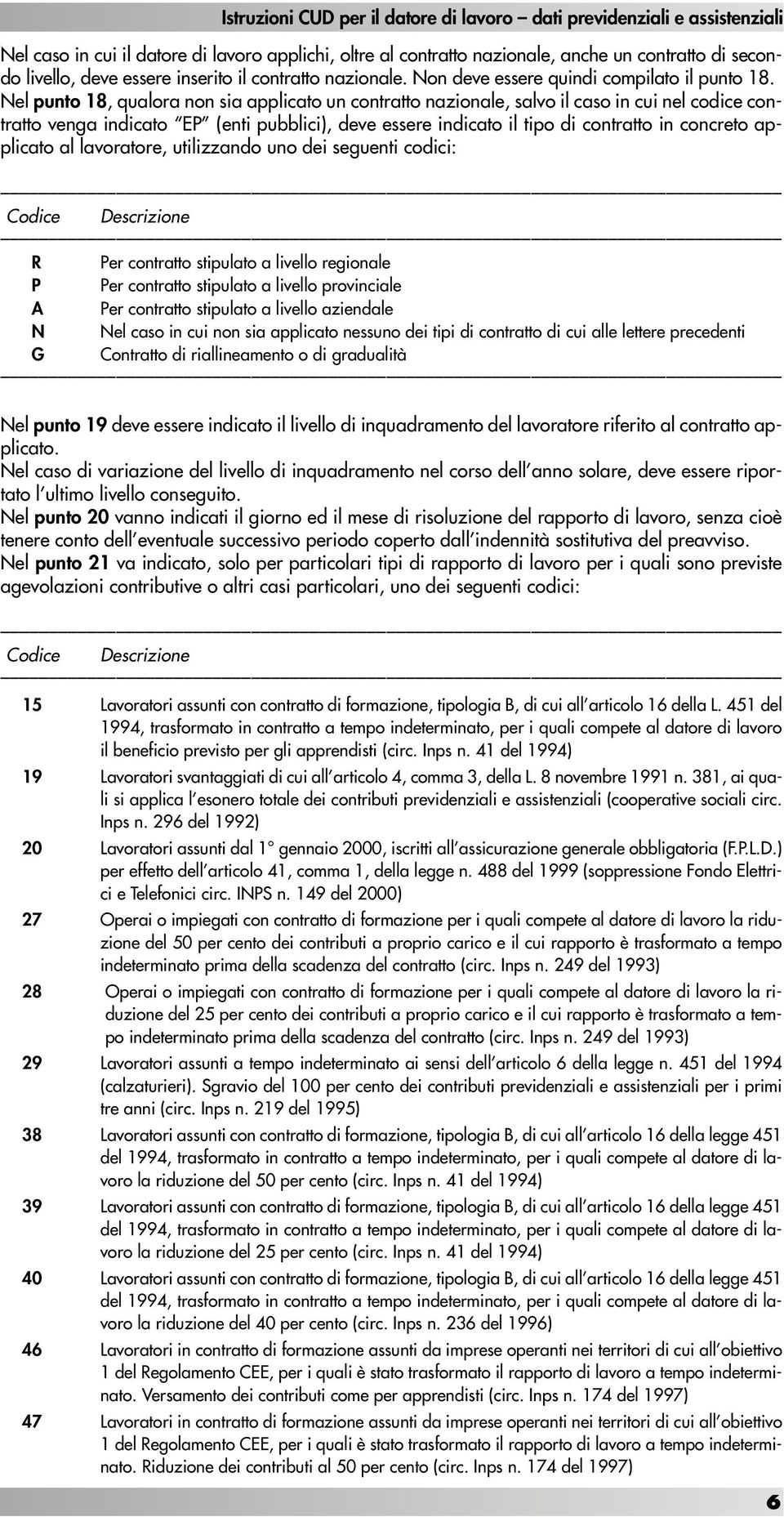 Istruzioni CUD per il datore di lavoro – dati previdenziali e assistenziali

Nel caso in cui il datore di lavoro applichi, oltre al contratto nazionale, anche un contratto di secondo livello, deve essere inserito il contratto nazionale. Non deve essere quindi compilato il punto 18.
Nel punto 18, qualora non sia applicato un contratto nazionale, salvo il caso in cui nel codice contratto venga indicato "EP" (enti pubblici), deve essere indicato il tipo di contratto in concreto applicato al lavoratore, utilizzando uno dei seguenti codici:

| Codice | Descrizione |
|---|---|
| R | Per contratto stipulato a livello regionale |
| P | Per contratto stipulato a livello provinciale |
| A | Per contratto stipulato a livello aziendale |
| N | Nel caso in cui non sia applicato nessuno dei tipi di contratto di cui alle lettere precedenti |
| G | Contratto di riallineamento o di gradualità |

Nel punto 19 deve essere indicato il livello di inquadramento del lavoratore riferito al contratto applicato.
Nel caso di variazione del livello di inquadramento nel corso dell'anno solare, deve essere riportato l'ultimo livello conseguito.
Nel punto 20 vanno indicati il giorno ed il mese di risoluzione del rapporto di lavoro, senza cioè tenere conto dell'eventuale successivo periodo coperto dall'indennità sostitutiva del preavviso.
Nel punto 21 va indicato, solo per particolari tipi di rapporto di lavoro per i quali sono previste agevolazioni contributive o altri casi particolari, uno dei seguenti codici:

| Codice | Descrizione |
|---|---|
| 15 | Lavoratori assunti con contratto di formazione, tipologia B, di cui all'articolo 16 della L. 451 del 1994, trasformato in contratto a tempo indeterminato, per i quali compete al datore di lavoro il beneficio previsto per gli apprendisti (circ. Inps n. 41 del 1994) |
| 19 | Lavoratori svantaggiati di cui all'articolo 4, comma 3, della L. 8 novembre 1991 n. 381, ai quali si applica l'esonero totale dei contributi previdenziali e assistenziali (cooperative sociali circ. Inps n. 296 del 1992) |
| 20 | Lavoratori assunti dal 1° gennaio 2000, iscritti all'assicurazione generale obbligatoria (F.P.L.D.) per effetto dell'articolo 41, comma 1, della legge n. 488 del 1999 (soppressione Fondo Elettrici e Telefonici circ. INPS n. 149 del 2000) |
| 27 | Operai o impiegati con contratto di formazione per i quali compete al datore di lavoro la riduzione del 50 per cento dei contributi a proprio carico e il cui rapporto è trasformato a tempo indeterminato prima della scadenza del contratto (circ. Inps n. 249 del 1993) |
| 28 | Operai o impiegati con contratto di formazione per i quali compete al datore di lavoro la riduzione del 25 per cento dei contributi a proprio carico e il cui rapporto è trasformato a tempo indeterminato prima della scadenza del contratto (circ. Inps n. 249 del 1993) |
| 29 | Lavoratori assunti a tempo indeterminato ai sensi dell'articolo 6 della legge n. 451 del 1994 (calzaturieri). Sgravio del 100 per cento dei contributi previdenziali e assistenziali per i primi tre anni (circ. Inps n. 219 del 1995) |
| 38 | Lavoratori assunti con contratto di formazione, tipologia B, di cui all'articolo 16 della legge 451 del 1994, trasformato in contratto a tempo indeterminato, per i quali compete al datore di lavoro la riduzione del 50 per cento (circ. Inps n. 41 del 1994) |
| 39 | Lavoratori assunti con contratto di formazione, tipologia B, di cui all'articolo 16 della legge 451 del 1994, trasformato in contratto a tempo indeterminato, per i quali compete al datore di lavoro la riduzione del 25 per cento (circ. Inps n. 41 del 1994) |
| 40 | Lavoratori assunti con contratto di formazione, tipologia B, di cui all'articolo 16 della legge 451 del 1994, trasformato in contratto a tempo indeterminato, per i quali compete al datore di lavoro la riduzione del 40 per cento (circ. Inps n. 236 del 1996) |
| 46 | Lavoratori in contratto di formazione assunti da imprese operanti nei territori di cui all'obiettivo 1 del Regolamento CEE, per i quali è stato trasformato il rapporto di lavoro a tempo indeterminato. Versamento dei contributi come per apprendisti (circ. Inps n. 174 del 1997) |
| 47 | Lavoratori in contratto di formazione assunti da imprese operanti nei territori di cui all'obiettivo 1 del Regolamento CEE, per i quali è stato trasformato il rapporto di lavoro a tempo indeterminato. Riduzione dei contributi al 50 per cento (circ. Inps n. 174 del 1997) |

6